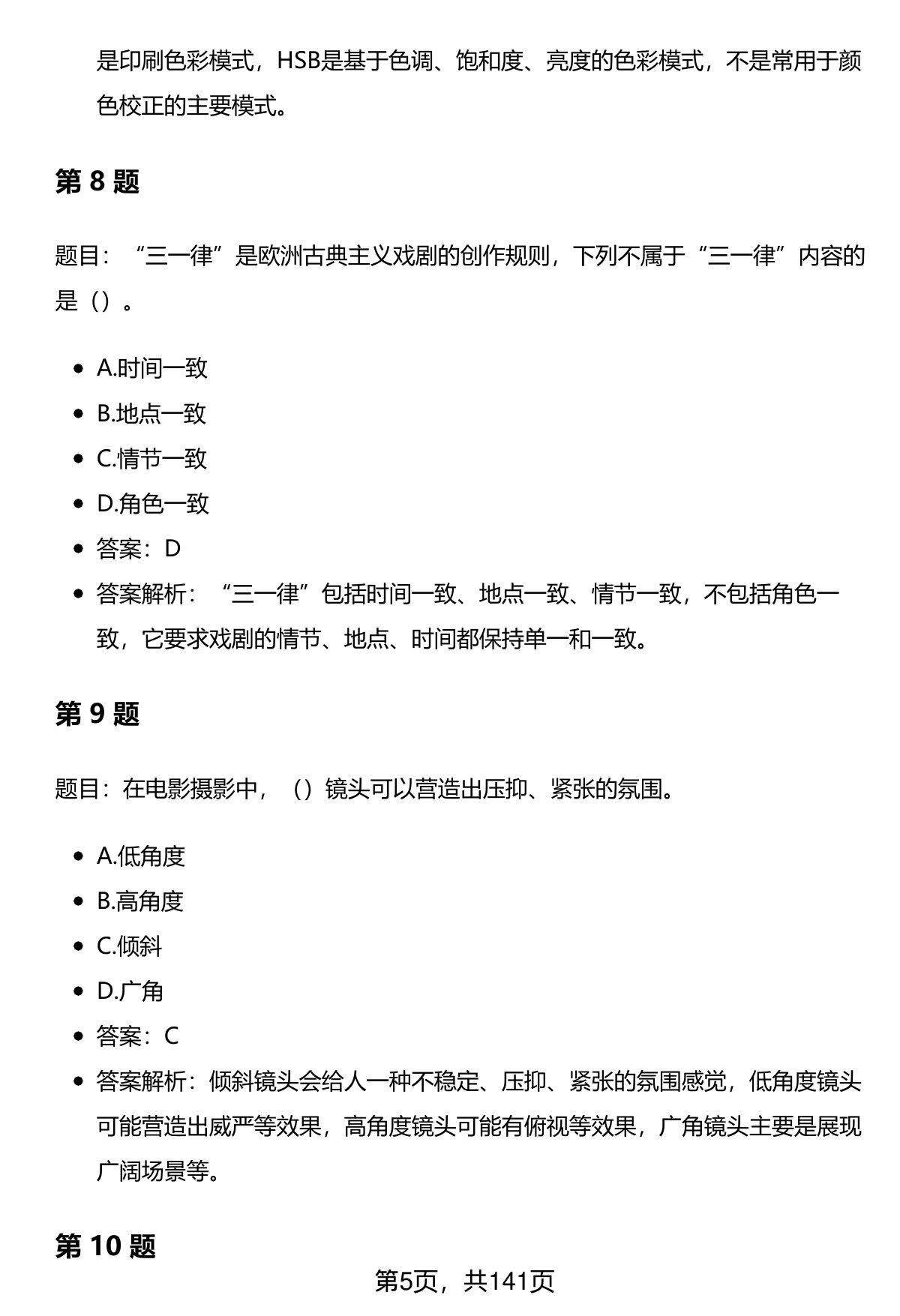 是印刷色彩模式，HSB是基于色调、饱和度、亮度的色彩模式，不是常用于颜色校正的主要模式。

第8题

题目：“三一律”是欧洲古典主义戏剧的创作规则，下列不属于“三一律”内容的是（）。

• A.时间一致
• B.地点一致
• C.情节一致
• D.角色一致
• 答案：D
• 答案解析：“三一律”包括时间一致、地点一致、情节一致，不包括角色一致，它要求戏剧的情节、地点、时间都保持单一和一致。

第9题

题目：在电影摄影中，（）镜头可以营造出压抑、紧张的氛围。

• A.低角度
• B.高角度
• C.倾斜
• D.广角
• 答案：C
• 答案解析：倾斜镜头会给人一种不稳定、压抑、紧张的氛围感觉，低角度镜头可能营造出威严等效果，高角度镜头可能有俯视等效果，广角镜头主要是展现广阔场景等。

第10题

第5页，共141页